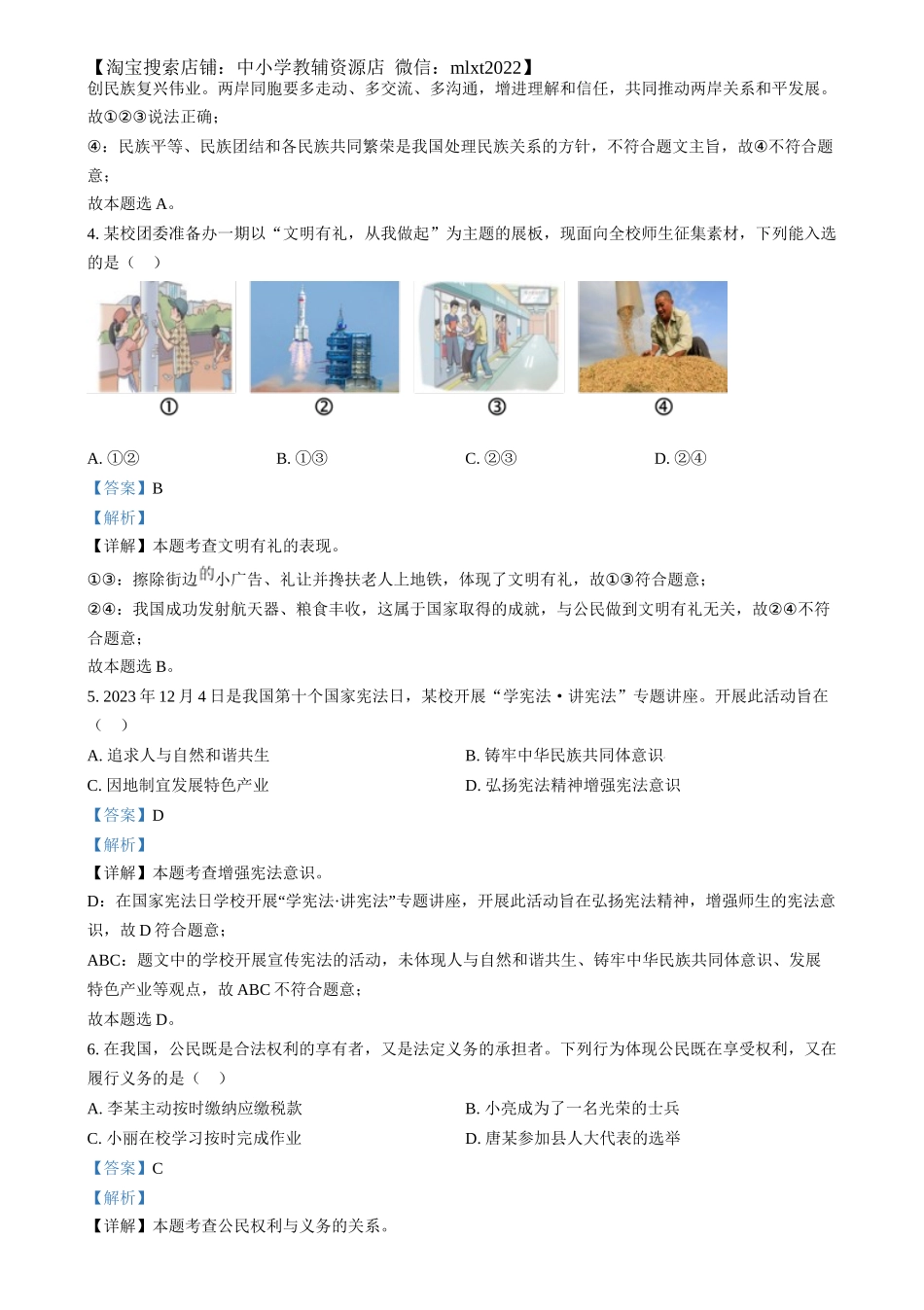 【淘宝搜索店铺：中小学教辅资源店 微信：mlxt2022】
创民族复兴伟业。两岸同胞要多走动、多交流、多沟通，增进理解和信任，共同推动两岸关系和平发展。故①②③说法正确；

④：民族平等、民族团结和各民族共同繁荣是我国处理民族关系的方针，不符合题文主旨，故④不符合题意；

故本题选 A。

4. 某校团委准备办一期以“文明有礼，从我做起”为主题的展板，现面向全校师生征集素材，下列能入选的是（　）

①　②　③　④

A. ①②　B. ①③　C. ②③　D. ②④

【答案】B

【解析】

【详解】本题考查文明有礼的表现。

①③：擦除街边的小广告、礼让并搀扶老人上地铁，体现了文明有礼，故①③符合题意；

②④：我国成功发射航天器、粮食丰收，这属于国家取得的成就，与公民做到文明有礼无关，故②④不符合题意；

故本题选 B。

5. 2023 年 12 月 4 日是我国第十个国家宪法日，某校开展“学宪法·讲宪法”专题讲座。开展此活动旨在（　）

A. 追求人与自然和谐共生　B. 铸牢中华民族共同体意识

C. 因地制宜发展特色产业　D. 弘扬宪法精神增强宪法意识

【答案】D

【解析】

【详解】本题考查增强宪法意识。

D：在国家宪法日学校开展“学宪法·讲宪法”专题讲座，开展此活动旨在弘扬宪法精神，增强师生的宪法意识，故 D 符合题意；

ABC：题文中的学校开展宣传宪法的活动，未体现人与自然和谐共生、铸牢中华民族共同体意识、发展特色产业等观点，故 ABC 不符合题意；

故本题选 D。

6. 在我国，公民既是合法权利的享有者，又是法定义务的承担者。下列行为体现公民既在享受权利，又在履行义务的是（　）

A. 李某主动按时缴纳应缴税款　B. 小亮成为了一名光荣的士兵

C. 小丽在校学习按时完成作业　D. 唐某参加县人大代表的选举

【答案】C

【解析】

【详解】本题考查公民权利与义务的关系。